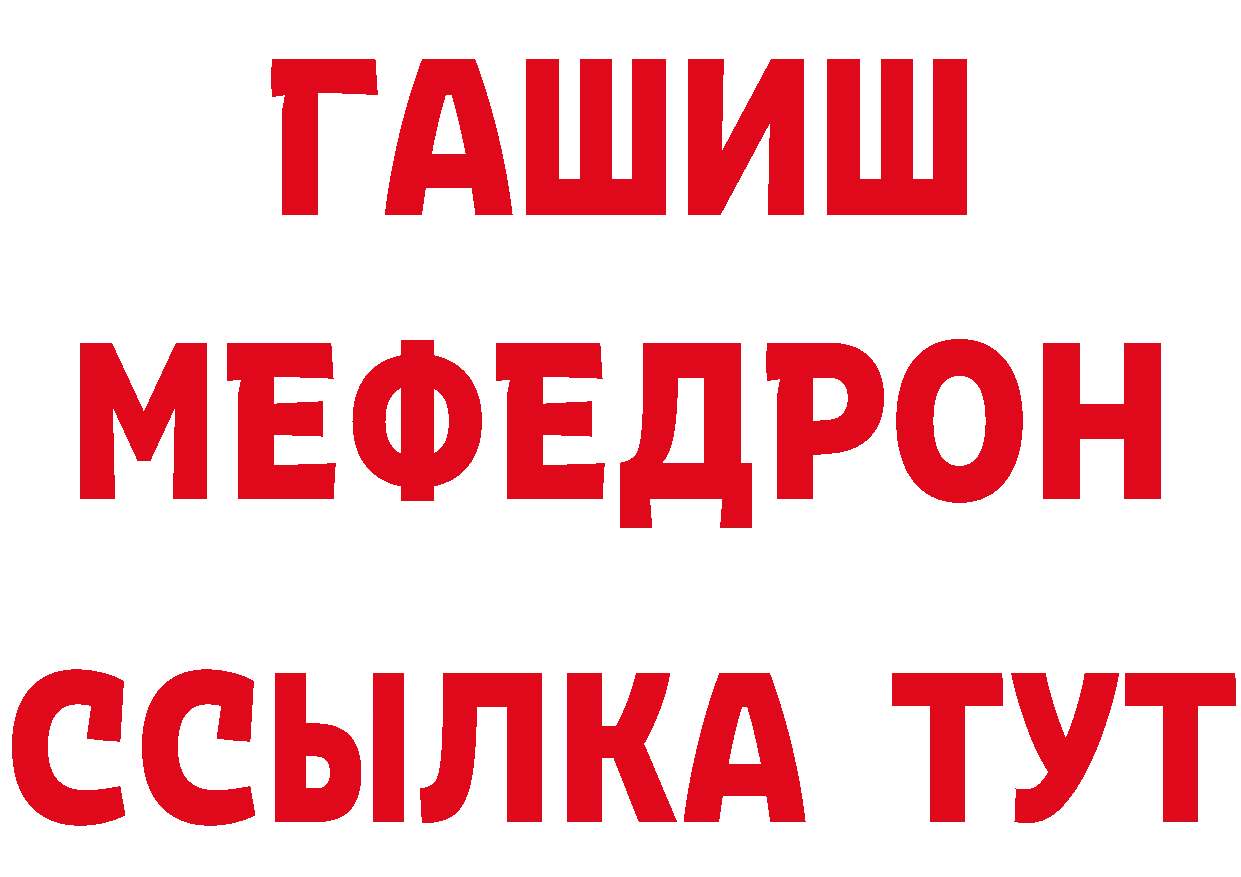 ГАШИШ
МЕФЕДРОН
ССЫЛКА ТУТ